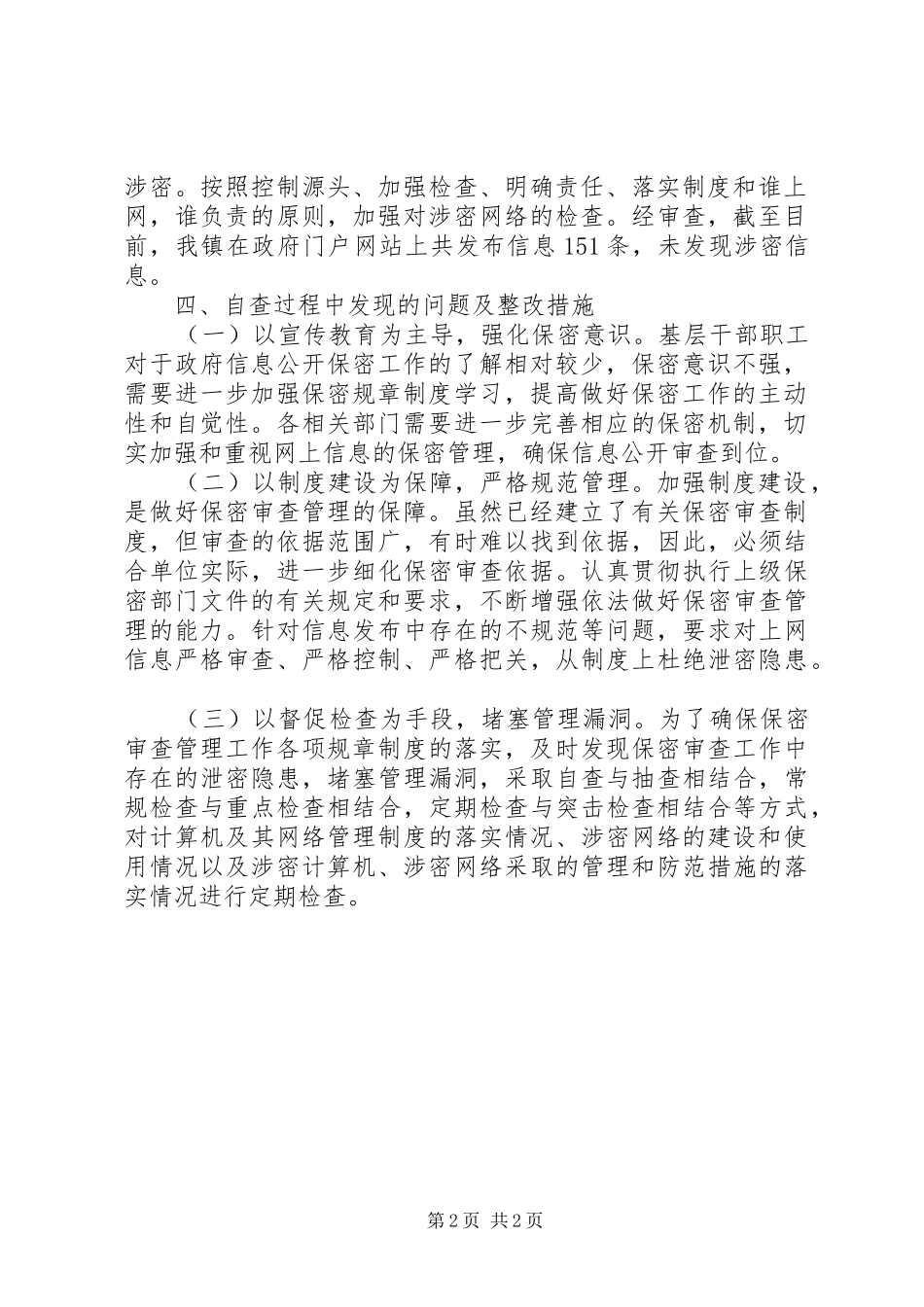 涉密。按照控制源头、加强检查、明确责任、落实制度和谁上网，谁负责的原则，加强对涉密网络的检查。经审查，截至目前，我镇在政府门户网站上共发布信息151条，未发现涉密信息。

四、自查过程中发现的问题及整改措施

（一）以宣传教育为主导，强化保密意识。基层干部职工对于政府信息公开保密工作的了解相对较少，保密意识不强，需要进一步加强保密规章制度学习，提高做好保密工作的主动性和自觉性。各相关部门需要进一步完善相应的保密机制，切实加强和重视网上信息的保密管理，确保信息公开审查到位。

（二）以制度建设为保障，严格规范管理。加强制度建设，是做好保密审查管理的保障。虽然已经建立了有关保密审查制度，但审查的依据范围广，有时难以找到依据，因此，必须结合单位实际，进一步细化保密审查依据。认真贯彻执行上级保密部门文件的有关规定和要求，不断增强依法做好保密审查管理的能力。针对信息发布中存在的不规范等问题，要求对上网信息严格审查、严格控制、严格把关，从制度上杜绝泄密隐患。

（三）以督促检查为手段，堵塞管理漏洞。为了确保保密审查管理工作各项规章制度的落实，及时发现保密审查工作中存在的泄密隐患，堵塞管理漏洞，采取自查与抽查相结合，常规检查与重点检查相结合，定期检查与突击检查相结合等方式，对计算机及其网络管理制度的落实情况、涉密网络的建设和使用情况以及涉密计算机、涉密网络采取的管理和防范措施的落实情况进行定期检查。

第2页 共2页